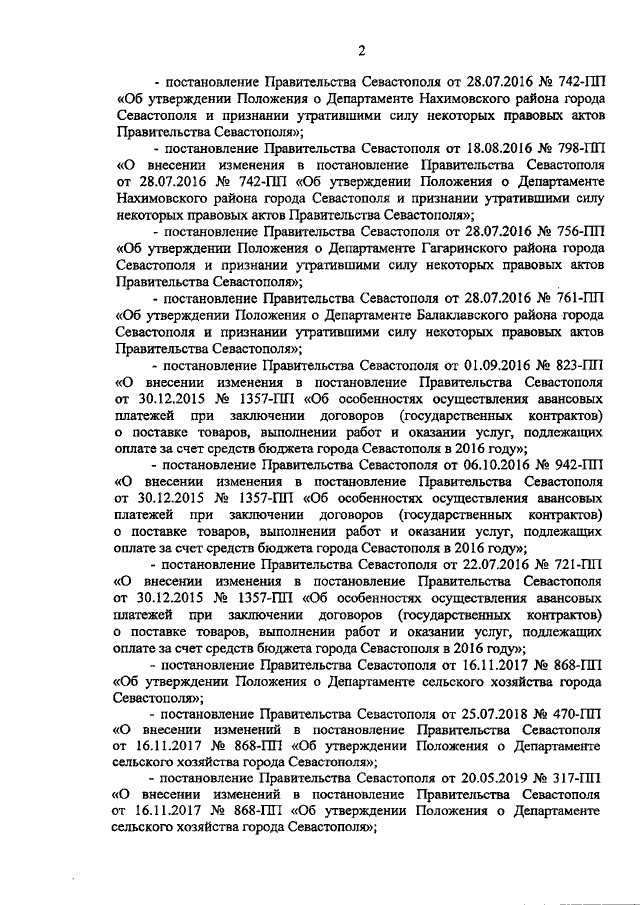 2

- постановление Правительства Севастополя от 28.07.2016 № 742-ПП «Об утверждении Положения о Департаменте Нахимовского района города Севастополя и признании утратившими силу некоторых правовых актов Правительства Севастополя»;

- постановление Правительства Севастополя от 18.08.2016 № 798-ПП «О внесении изменения в постановление Правительства Севастополя от 28.07.2016 № 742-ПП «Об утверждении Положения о Департаменте Нахимовского района города Севастополя и признании утратившими силу некоторых правовых актов Правительства Севастополя»;

- постановление Правительства Севастополя от 28.07.2016 № 756-ПП «Об утверждении Положения о Департаменте Гагаринского района города Севастополя и признании утратившими силу некоторых правовых актов Правительства Севастополя»;

- постановление Правительства Севастополя от 28.07.2016 № 761-ПП «Об утверждении Положения о Департаменте Балаклавского района города Севастополя и признании утратившими силу некоторых правовых актов Правительства Севастополя»;

- постановление Правительства Севастополя от 01.09.2016 № 823-ПП «О внесении изменения в постановление Правительства Севастополя от 30.12.2015 № 1357-ПП «Об особенностях осуществления авансовых платежей при заключении договоров (государственных контрактов) о поставке товаров, выполнении работ и оказании услуг, подлежащих оплате за счет средств бюджета города Севастополя в 2016 году»;

- постановление Правительства Севастополя от 06.10.2016 № 942-ПП «О внесении изменения в постановление Правительства Севастополя от 30.12.2015 № 1357-ПП «Об особенностях осуществления авансовых платежей при заключении договоров (государственных контрактов) о поставке товаров, выполнении работ и оказании услуг, подлежащих оплате за счет средств бюджета города Севастополя в 2016 году»;

- постановление Правительства Севастополя от 22.07.2016 № 721-ПП «О внесении изменения в постановление Правительства Севастополя от 30.12.2015 № 1357-ПП «Об особенностях осуществления авансовых платежей при заключении договоров (государственных контрактов) о поставке товаров, выполнении работ и оказании услуг, подлежащих оплате за счет средств бюджета города Севастополя в 2016 году»;

- постановление Правительства Севастополя от 16.11.2017 № 868-ПП «Об утверждении Положения о Департаменте сельского хозяйства города Севастополя»;

- постановление Правительства Севастополя от 25.07.2018 № 470-ПП «О внесении изменений в постановление Правительства Севастополя от 16.11.2017 № 868-ПП «Об утверждении Положения о Департаменте сельского хозяйства города Севастополя»;

- постановление Правительства Севастополя от 20.05.2019 № 317-ПП «О внесении изменений в постановление Правительства Севастополя от 16.11.2017 № 868-ПП «Об утверждении Положения о Департаменте сельского хозяйства города Севастополя»;